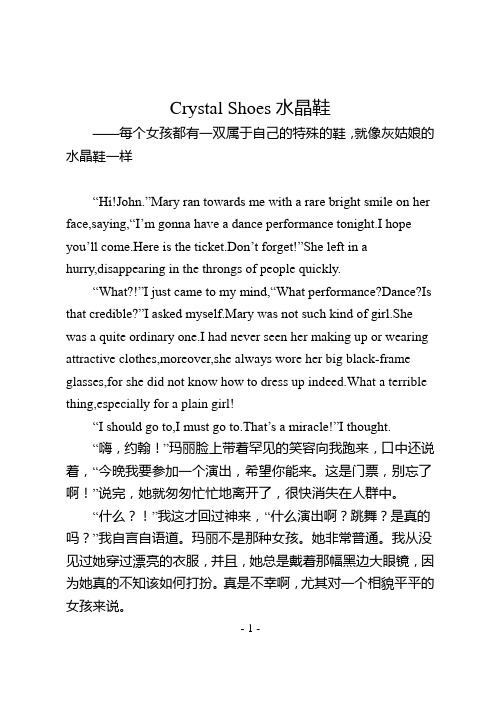 Crystal Shoes 水晶鞋

——每个女孩都有一双属于自己的特殊的鞋，就像灰姑娘的水晶鞋一样

“Hi!John.”Mary ran towards me with a rare bright smile on her face,saying,“I’m gonna have a dance performance tonight.I hope you’ll come.Here is the ticket.Don’t forget!”She left in a hurry,disappearing in the throngs of people quickly.

“What?!”I just came to my mind,“What performance?Dance?Is that credible?”I asked myself.Mary was not such kind of girl.She was a quite ordinary one.I had never seen her making up or wearing attractive clothes,moreover,she always wore her big black-frame glasses,for she did not know how to dress up indeed.What a terrible thing,especially for a plain girl!

“I should go to,I must go to.That’s a miracle!”I thought.

“嗨，约翰！”玛丽脸上带着罕见的笑容向我跑来，口中还说着，“今晚我要参加一个演出，希望你能来。这是门票，别忘了啊！”说完，她就匆匆忙忙地离开了，很快消失在人群中。

“什么？！”我这才回过神来，“什么演出啊？跳舞？是真的吗？”我自言自语道。玛丽不是那种女孩。她非常普通。我从没见过她穿过漂亮的衣服，并且，她总是戴着那幅黑边大眼镜，因为她真的不知该如何打扮。真是不幸啊，尤其对一个相貌平平的女孩来说。

- 1 -